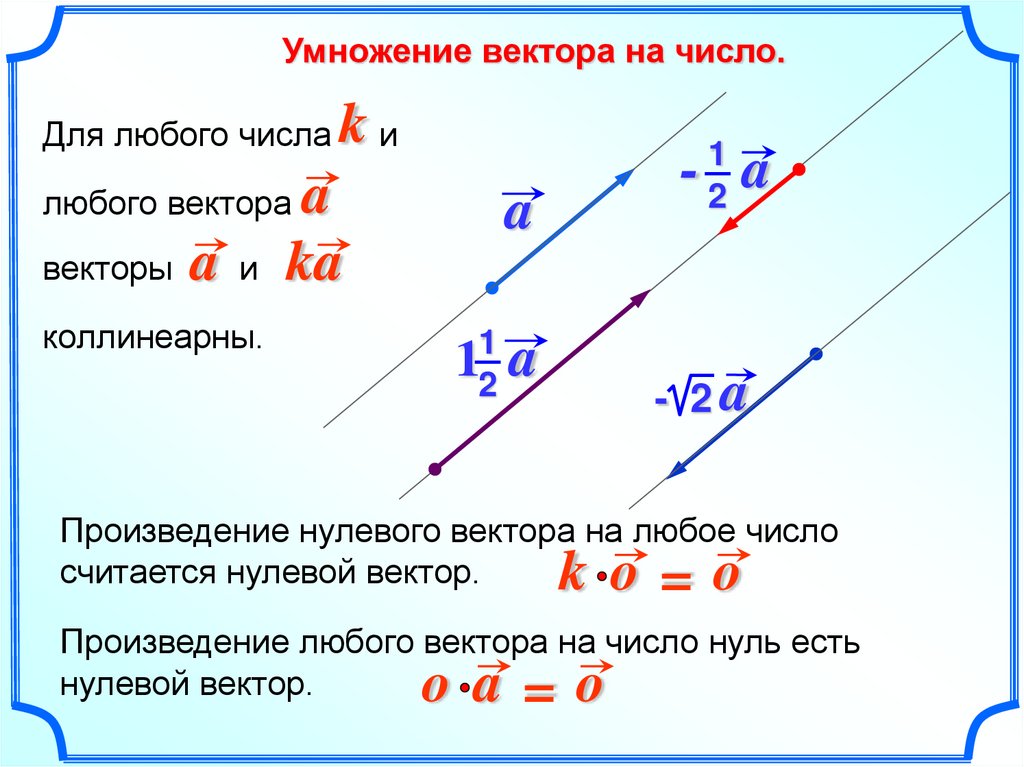 Умножение вектора на число.

Для любого числа $k$ и любого вектора $\vec{a}$ векторы $\vec{a}$ и $k\vec{a}$ коллинеарны.

$\vec{a}$

$-\frac{1}{2}\vec{a}$

$1\frac{1}{2}\vec{a}$

$-\sqrt{2}\vec{a}$

Произведение нулевого вектора на любое число считается нулевой вектор. $k \cdot \vec{o} = \vec{o}$

Произведение любого вектора на число нуль есть нулевой вектор. $o \cdot \vec{a} = \vec{o}$